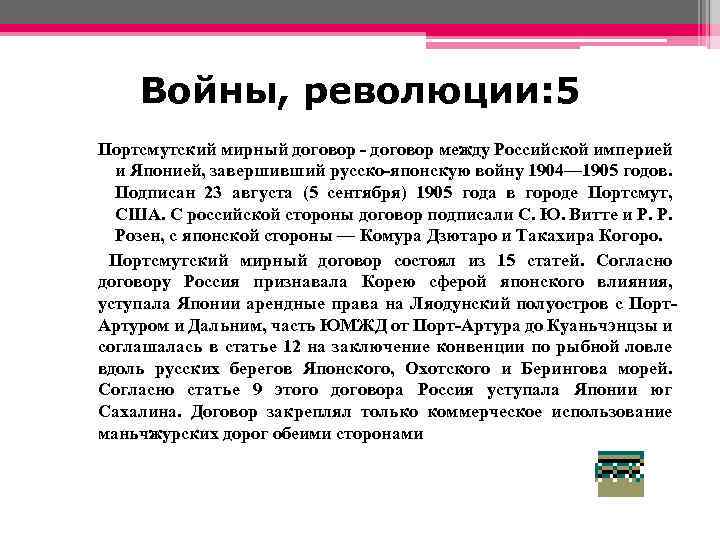 Войны, революции:5

Портсмутский мирный договор - договор между Российской империей и Японией, завершивший русско-японскую войну 1904—1905 годов. Подписан 23 августа (5 сентября) 1905 года в городе Портсмут, США. С российской стороны договор подписали С. Ю. Витте и Р. Р. Розен, с японской стороны — Комура Дзютаро и Такахира Когоро.

Портсмутский мирный договор состоял из 15 статей. Согласно договору Россия признавала Корею сферой японского влияния, уступала Японии арендные права на Ляодунский полуостров с Порт-Артуром и Дальним, часть ЮМЖД от Порт-Артура до Куаньчэнцзы и соглашалась в статье 12 на заключение конвенции по рыбной ловле вдоль русских берегов Японского, Охотского и Берингова морей. Согласно статье 9 этого договора Россия уступала Японии юг Сахалина. Договор закреплял только коммерческое использование маньчжурских дорог обеими сторонами